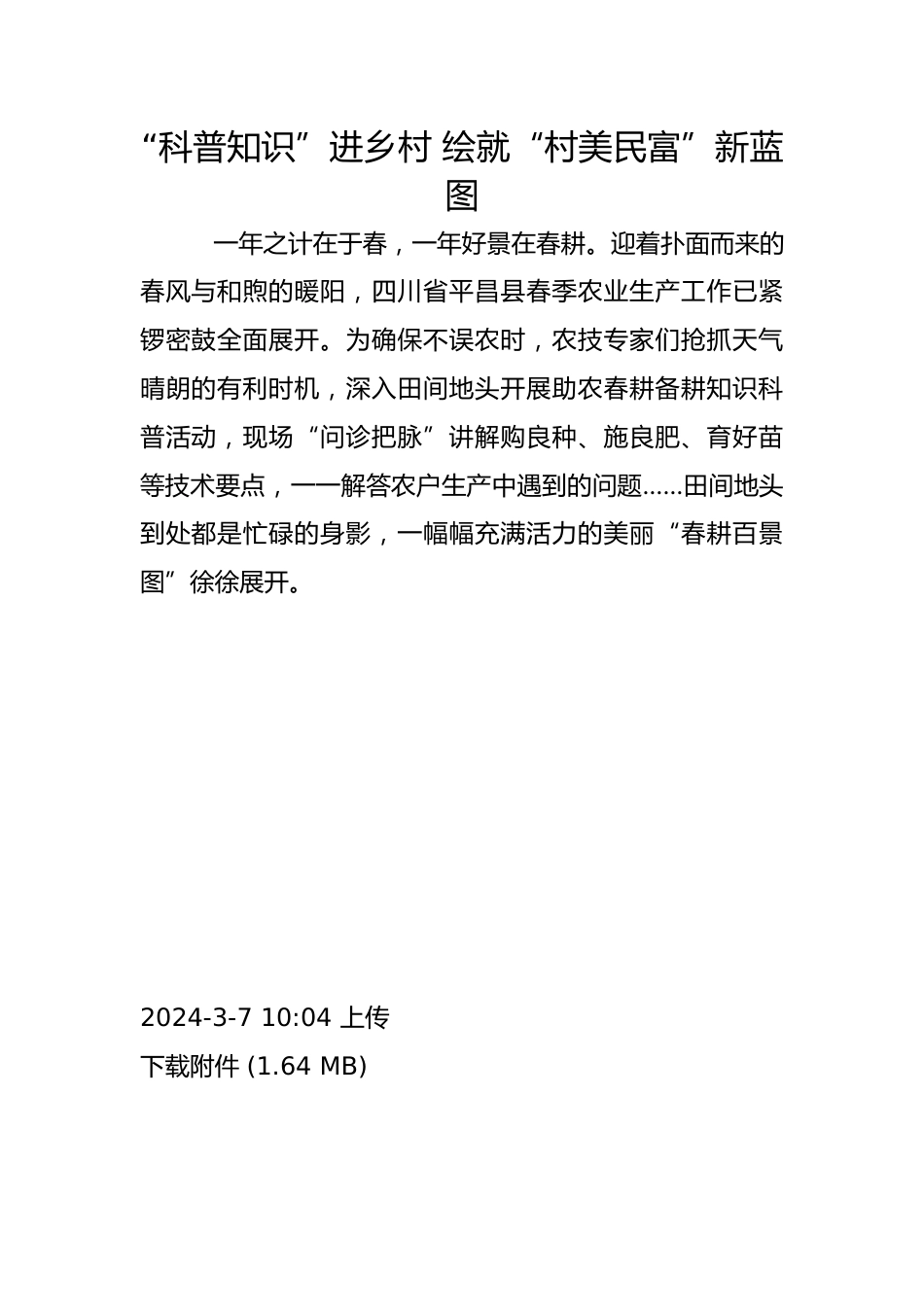 “科普知识”进乡村 绘就“村美民富”新蓝图

一年之计在于春，一年好景在春耕。迎着扑面而来的春风与和煦的暖阳，四川省平昌县春季农业生产工作已紧锣密鼓全面展开。为确保不误农时，农技专家们抢抓天气晴朗的有利时机，深入田间地头开展助农春耕备耕知识科普活动，现场“问诊把脉”讲解购良种、施良肥、育好苗等技术要点，一一解答农户生产中遇到的问题……田间地头到处都是忙碌的身影，一幅幅充满活力的美丽“春耕百景图”徐徐展开。

2024-3-7 10:04 上传

下载附件 (1.64 MB)